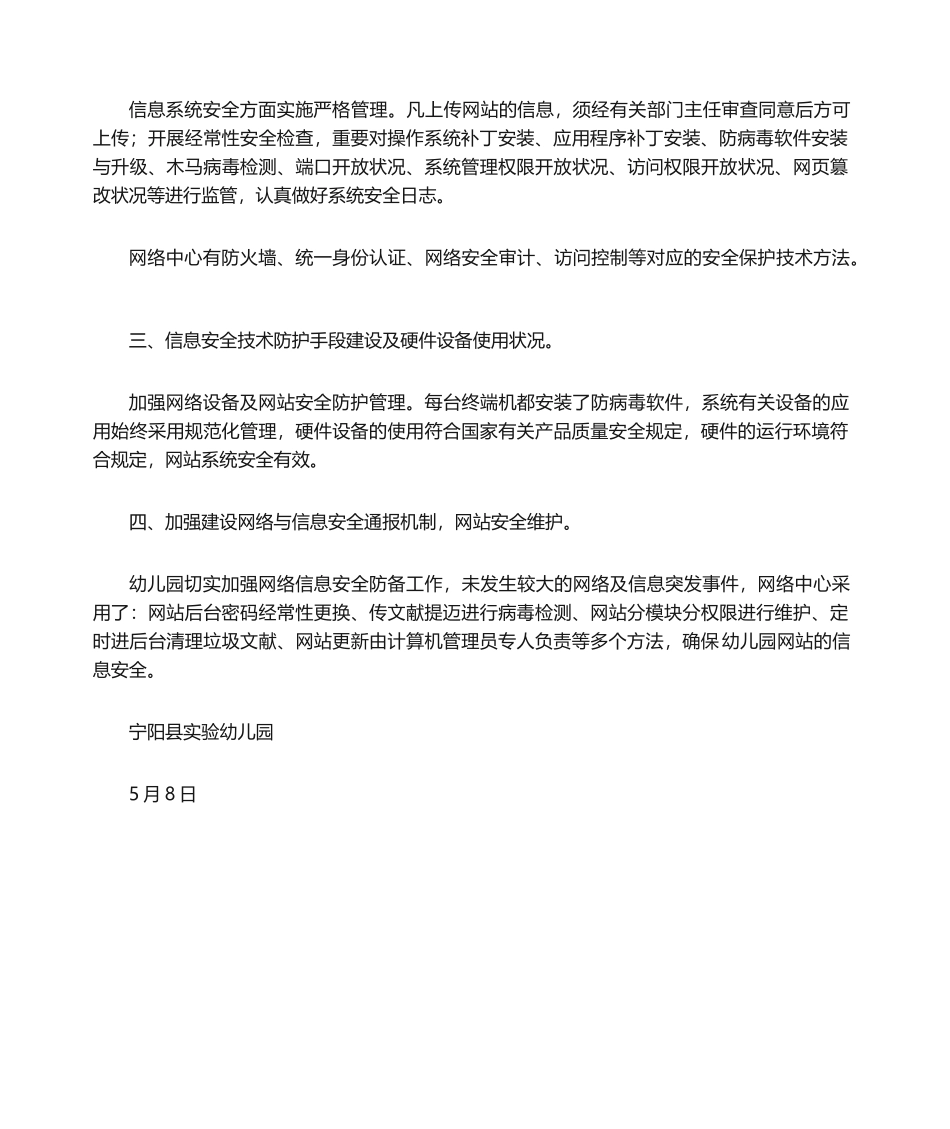 信息系统安全方面实施严格管理。凡上传网站的信息，须经有关部门主任审查同意后方可上传；开展经常性安全检查，重要对操作系统补丁安装、应用程序补丁安装、防病毒软件安装与升级、木马病毒检测、端口开放状况、系统管理权限开放状况、访问权限开放状况、网页篡改状况等进行监管，认真做好系统安全日志。

网络中心有防火墙、统一身份认证、网络安全审计、访问控制等对应的安全保护技术方法。

三、信息安全技术防护手段建设及硬件设备使用状况。

加强网络设备及网站安全防护管理。每台终端机都安装了防病毒软件，系统有关设备的应用始终采用规范化管理，硬件设备的使用符合国家有关产品质量安全规定，硬件的运行环境符合规定，网站系统安全有效。

四、加强建设网络与信息安全通报机制，网站安全维护。

幼儿园切实加强网络信息安全防备工作，未发生较大的网络及信息突发事件，网络中心采用了：网站后台密码经常性更换、传文献提迈进行病毒检测、网站分模块分权限进行维护、定时进后台清理垃圾文献、网站更新由计算机管理员专人负责等多个方法，确保幼儿园网站的信息安全。

宁阳县实验幼儿园

5月8日